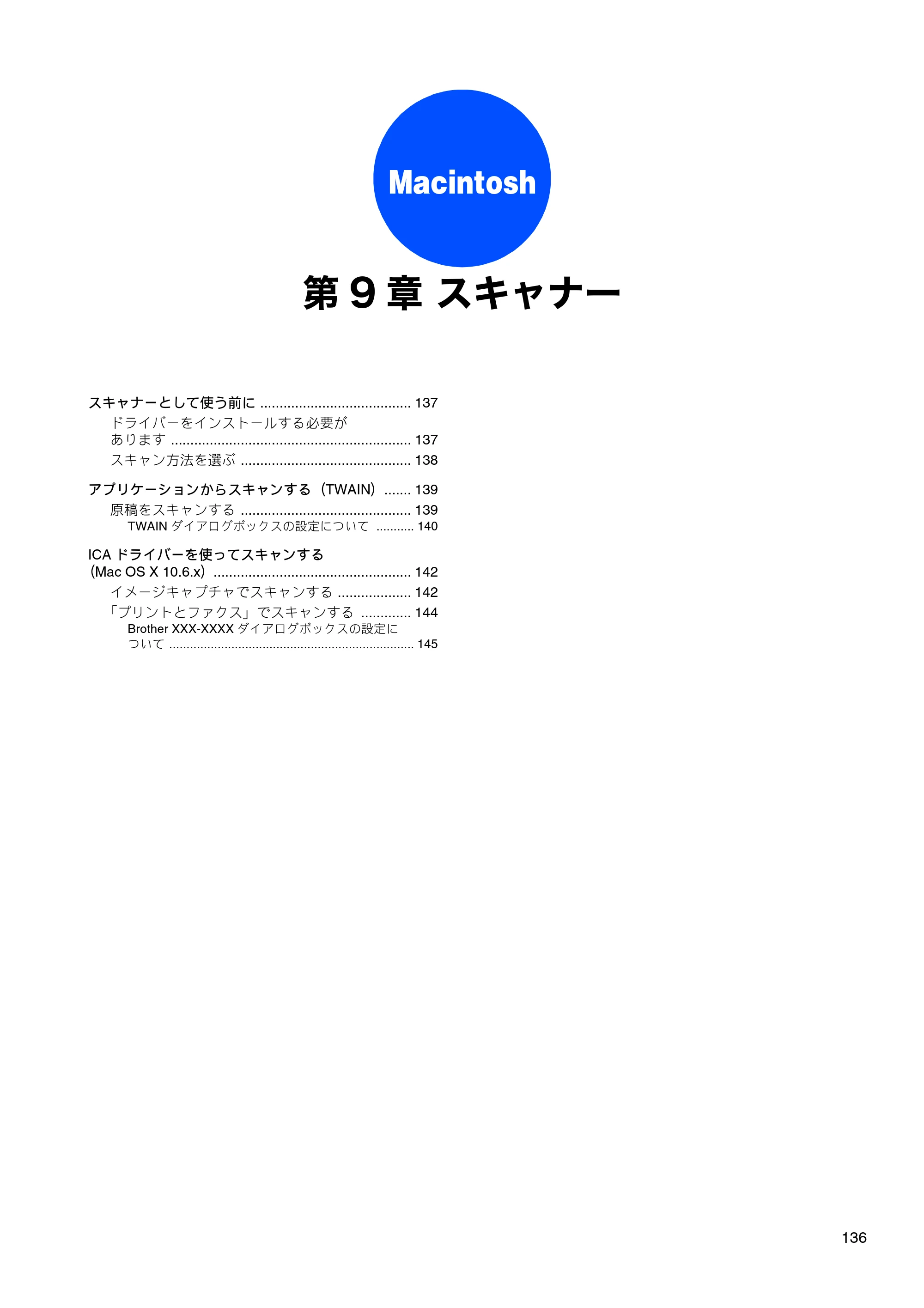 Macintosh

第9章 スキャナー

スキャナーとして使う前に 137
ドライバーをインストールする必要があります 137
スキャン方法を選ぶ 138

アプリケーションからスキャンする（TWAIN） 139
原稿をスキャンする 139
TWAINダイアログボックスの設定について 140

ICAドライバーを使ってスキャンする（Mac OS X 10.6.x） 142
イメージキャプチャでスキャンする 142
「プリントとファクス」でスキャンする 144
Brother XXX-XXXXダイアログボックスの設定について 145

136